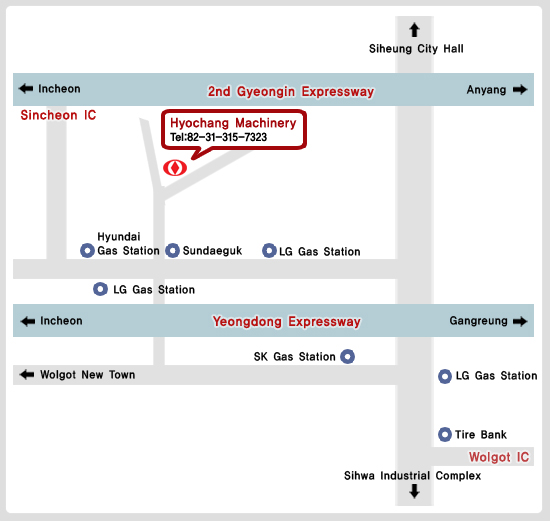 Siheung City Hall

Incheon

2nd Gyeongin Expressway

Anyang

Sincheon IC

Hyochang Machinery
Tel:82-31-315-7323

Hyundai Gas Station

Sundaeguk

LG Gas Station

LG Gas Station

Incheon

Yeongdong Expressway

Gangreung

SK Gas Station

Wolgot New Town

LG Gas Station

Tire Bank

Wolgot IC

Sihwa Industrial Complex